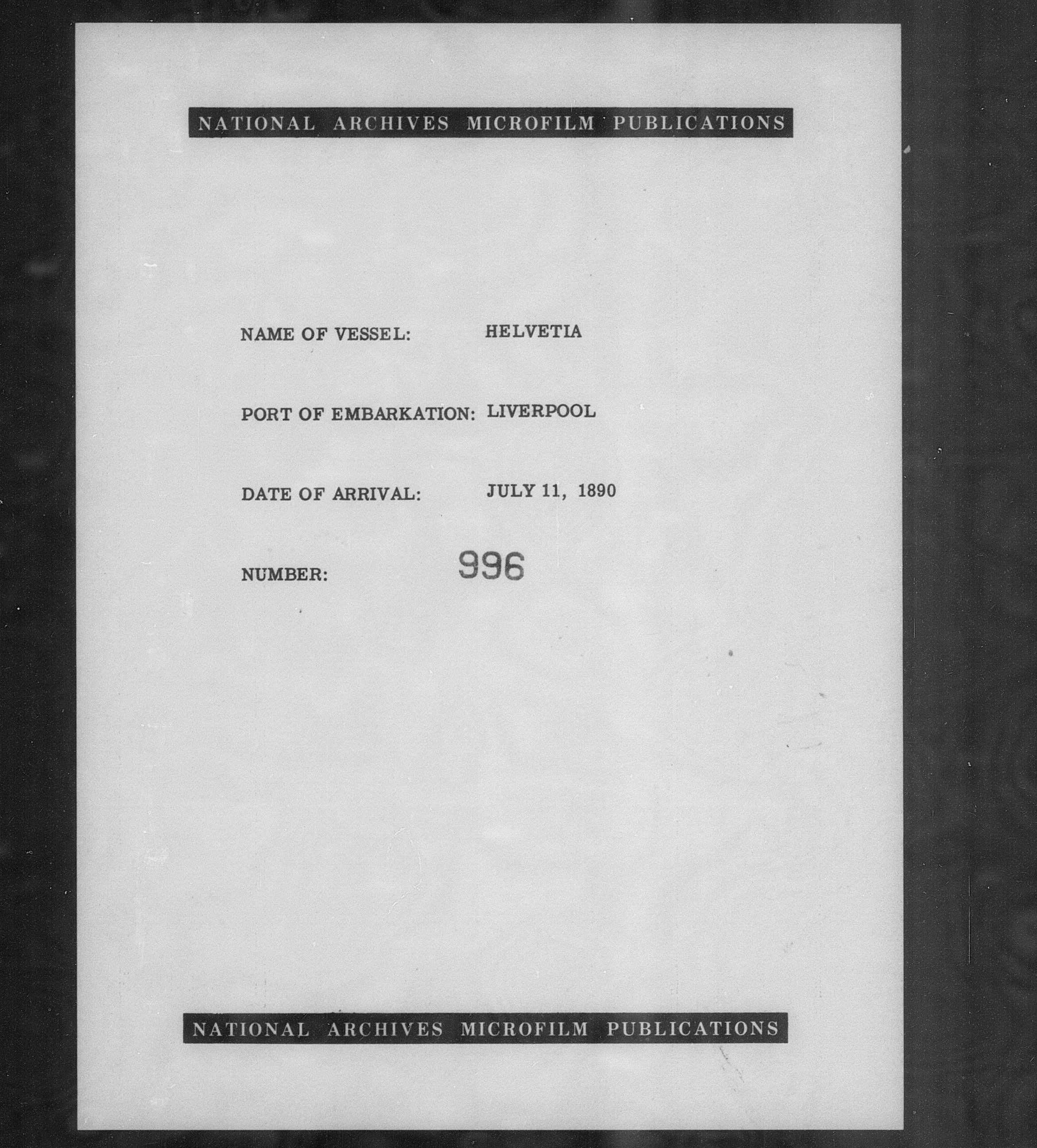 NATIONAL ARCHIVES MICROFILM PUBLICATIONS

NAME OF VESSEL: HELVETIA

PORT OF EMBARKATION: LIVERPOOL

DATE OF ARRIVAL: JULY 11, 1890

NUMBER: 996

NATIONAL ARCHIVES MICROFILM PUBLICATIONS